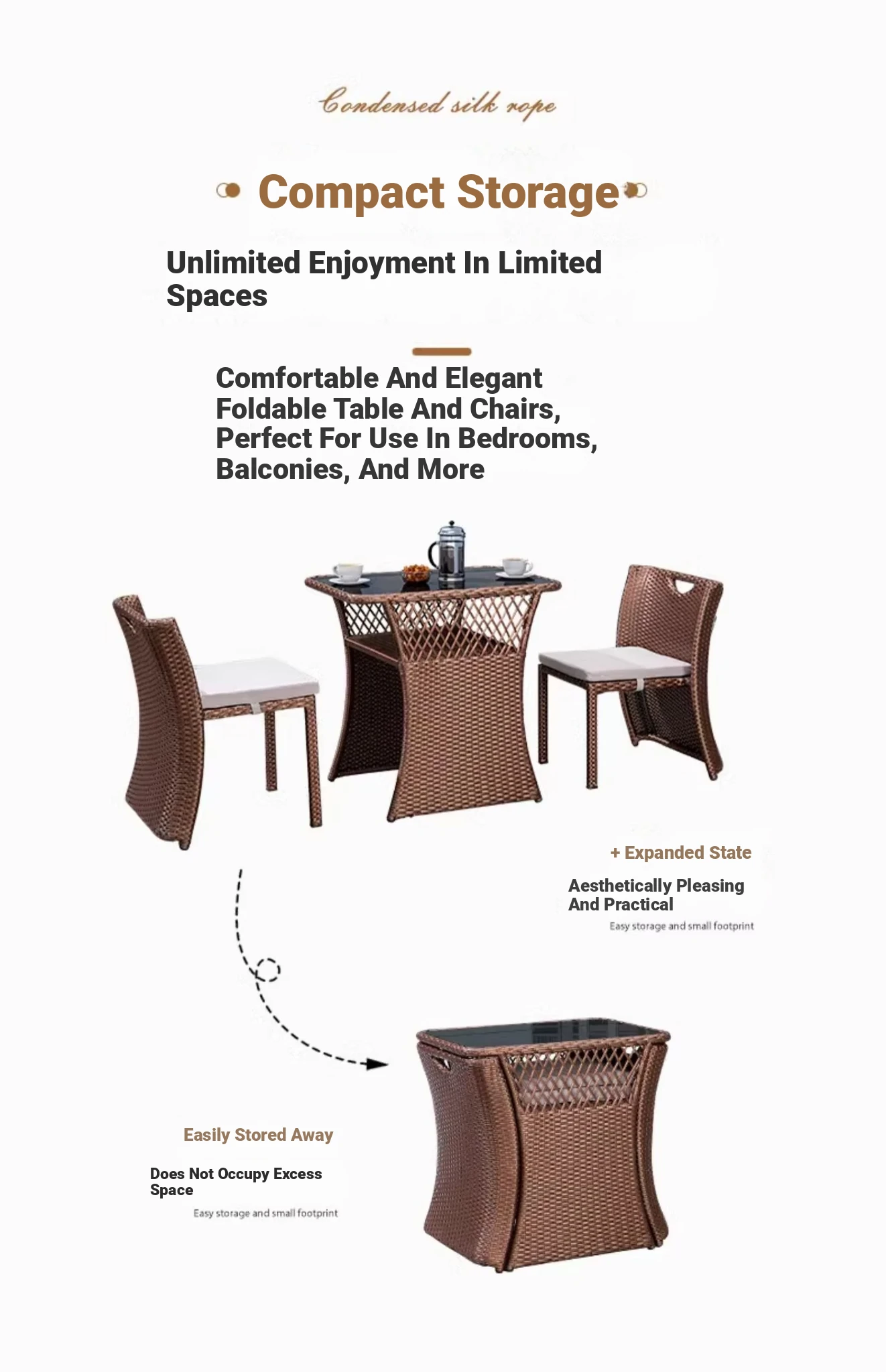 Condensed silk rope

Compact Storage

Unlimited Enjoyment In Limited Spaces

Comfortable And Elegant Foldable Table And Chairs, Perfect For Use In Bedrooms, Balconies, And More

+ Expanded State

Aesthetically Pleasing And Practical

Easy storage and small footprint

Easily Stored Away

Does Not Occupy Excess Space

Easy storage and small footprint